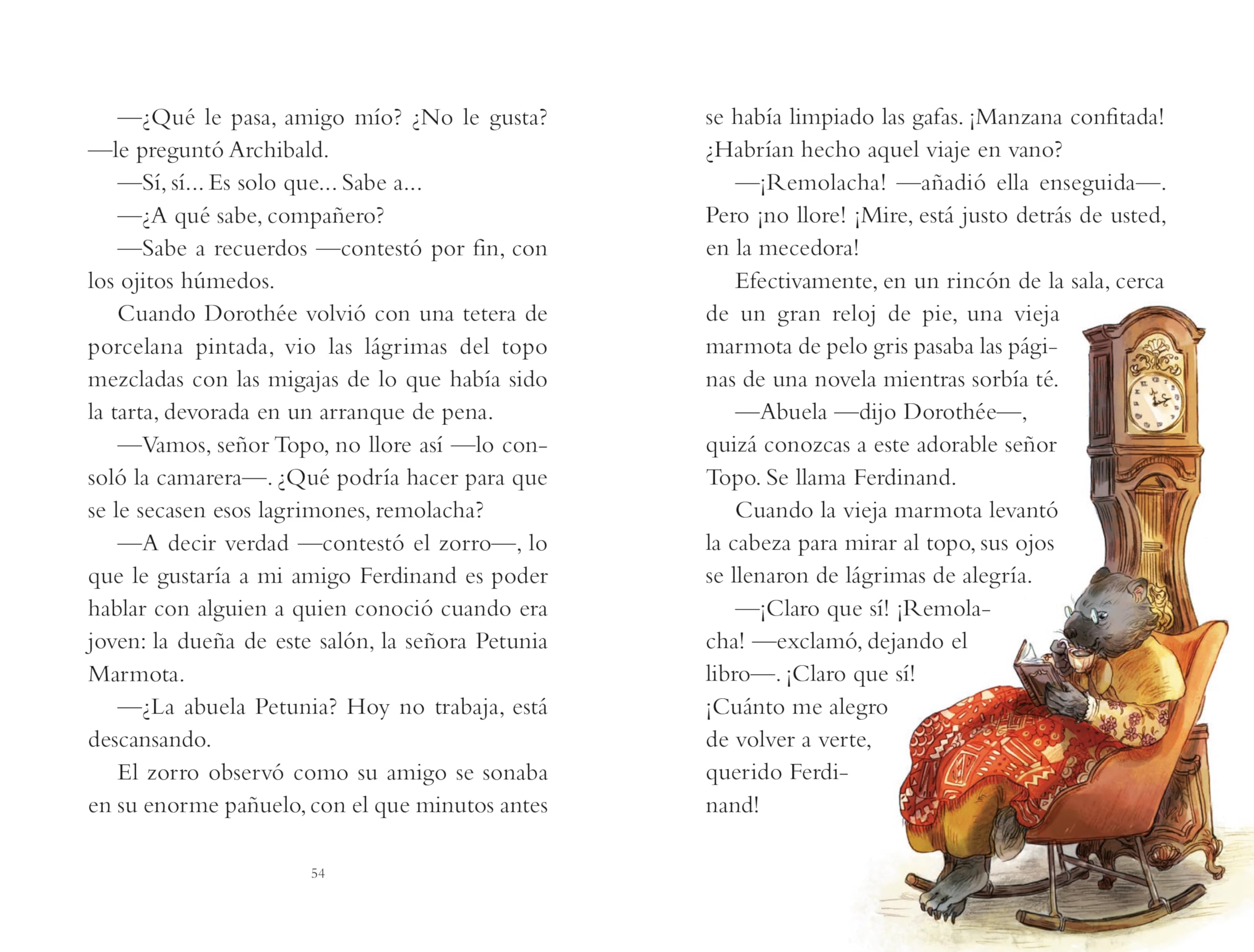 —¿Qué le pasa, amigo mío? ¿No le gusta? —le preguntó Archibald.

—Sí, sí... Es solo que... Sabe a...

—¿A qué sabe, compañero?

—Sabe a recuerdos —contestó por fin, con los ojitos húmedos.

Cuando Dorothée volvió con una tetera de porcelana pintada, vio las lágrimas del topo mezcladas con las migajas de lo que había sido la tarta, devorada en un arranque de pena.

—Vamos, señor Topo, no llore así —lo consoló la camarera—. ¿Qué podría hacer para que se le secasen esos lagrimones, remolacha?

—A decir verdad —contestó el zorro—, lo que le gustaría a mi amigo Ferdinand es poder hablar con alguien a quien conoció cuando era joven: la dueña de este salón, la señora Petunia Marmota.

—¿La abuela Petunia? Hoy no trabaja, está descansando.

El zorro observó como su amigo se sonaba en su enorme pañuelo, con el que minutos antes

54

se había limpiado las gafas. ¡Manzana confitada! ¿Habrían hecho aquel viaje en vano?

—¡Remolacha! —añadió ella enseguida—. Pero ¡no llore! ¡Mire, está justo detrás de usted, en la mecedora!

Efectivamente, en un rincón de la sala, cerca de un gran reloj de pie, una vieja marmota de pelo gris pasaba las páginas de una novela mientras sorbía té.

—Abuela —dijo Dorothée—, quizá conozcas a este adorable señor Topo. Se llama Ferdinand.

Cuando la vieja marmota levantó la cabeza para mirar al topo, sus ojos se llenaron de lágrimas de alegría.

—¡Claro que sí! ¡Remolacha! —exclamó, dejando el libro—. ¡Claro que sí! ¡Cuánto me alegro de volver a verte, querido Ferdinand!